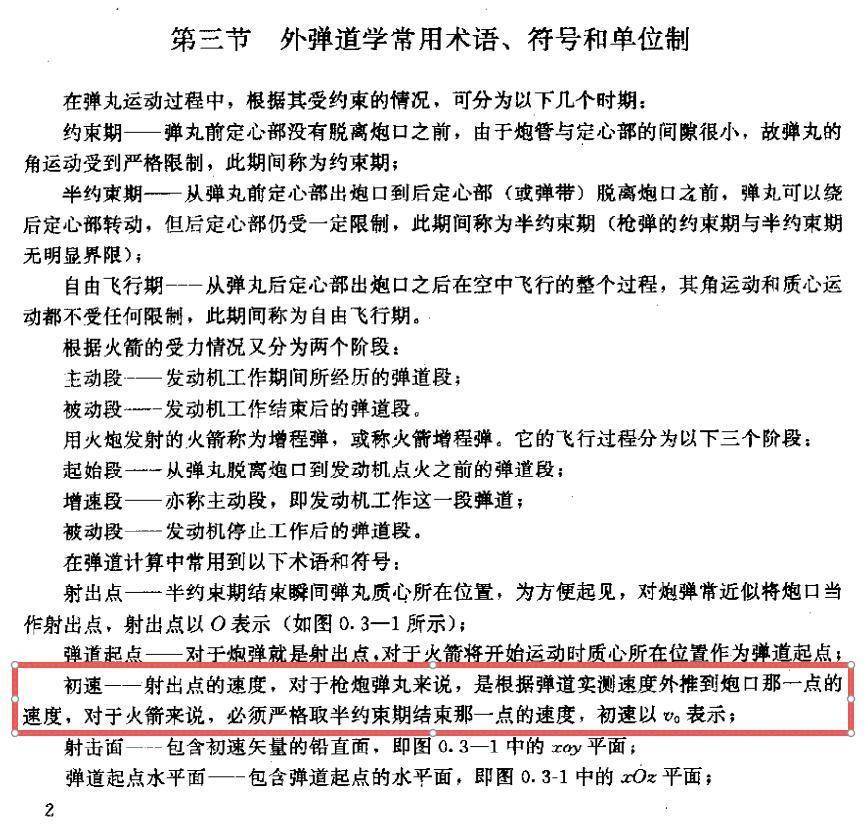 第三节　外弹道学常用术语、符号和单位制

在弹丸运动过程中，根据其受约束的情况，可分为以下几个时期：

约束期——弹丸前定心部没有脱离炮口之前，由于炮管与定心部的间隙很小，故弹丸的角运动受到严格限制，此期间称为约束期；

半约束期——从弹丸前定心部出炮口到后定心部（或弹带）脱离炮口之前，弹丸可以绕后定心部转动，但后定心部仍受一定限制，此期间称为半约束期（枪弹的约束期与半约束期无明显界限）；

自由飞行期——从弹丸后定心部出炮口之后在空中飞行的整个过程，其角运动和质心运动都不受任何限制，此期间称为自由飞行期。

根据火箭的受力情况又分为两个阶段：

主动段——发动机工作期间所经历的弹道段；

被动段——发动机工作结束后的弹道段。

用火炮发射的火箭称为增程弹，或称火箭增程弹。它的飞行过程分为以下三个阶段：

起始段——从弹丸脱离炮口到发动机点火之前的弹道段；

增速段——亦称主动段，即发动机工作这一段弹道；

被动段——发动机停止工作后的弹道段。

在弹道计算中常用到以下术语和符号：

射出点——半约束期结束瞬间弹丸质心所在位置，为方便起见，对炮弹常近似将炮口当作射出点，射出点以 $O$ 表示（如图 0.3—1 所示）；

弹道起点——对于炮弹就是射出点，对于火箭将开始运动时质心所在位置作为弹道起点；

初速——射出点的速度，对于枪炮弹丸来说，是根据弹道实测速度外推到炮口那一点的速度，对于火箭来说，必须严格取半约束期结束那一点的速度，初速以 $v_0$ 表示；

射击面——包含初速矢量的铅直面，即图 0.3—1 中的 $xoy$ 平面；

弹道起点水平面——包含弹道起点的水平面，即图 0.3-1 中的 $xOz$ 平面；

2